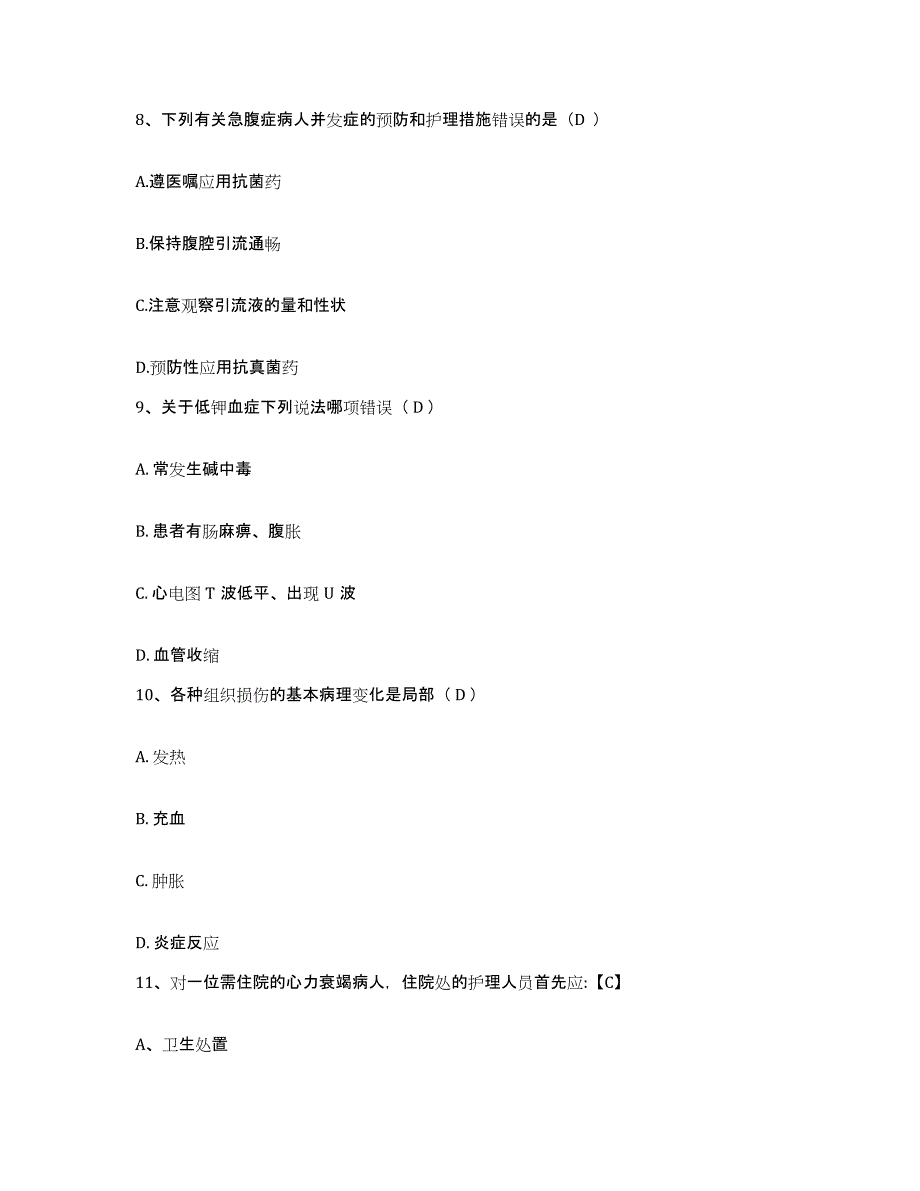 8、下列有关急腹症病人并发症的预防和护理措施错误的是（D ）

A.遵医嘱应用抗菌药

B.保持腹腔引流通畅

C.注意观察引流液的量和性状

D.预防性应用抗真菌药

9、关于低钾血症下列说法哪项错误（ D ）

A. 常发生碱中毒

B. 患者有肠麻痹、腹胀

C. 心电图 T 波低平、出现 U 波

D. 血管收缩

10、各种组织损伤的基本病理变化是局部（ D ）

A. 发热

B. 充血

C. 肿胀

D. 炎症反应

11、对一位需住院的心力衰竭病人，住院处的护理人员首先应:【C】

A、卫生处置